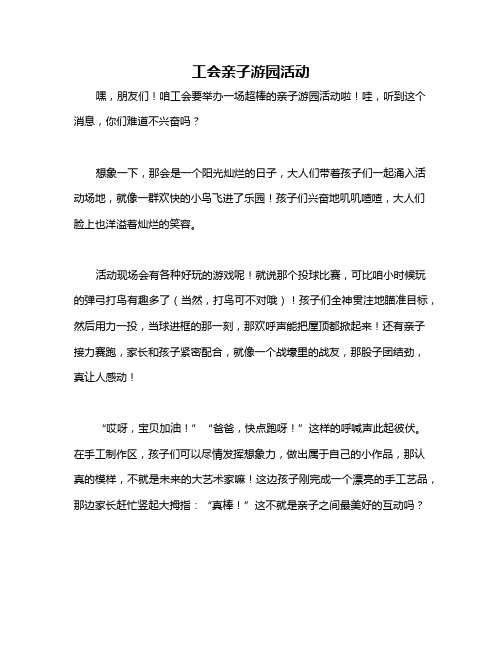 工会亲子游园活动

嘿，朋友们！咱工会要举办一场超棒的亲子游园活动啦！哇，听到这个消息，你们难道不兴奋吗？

想象一下，那会是一个阳光灿烂的日子，大人们带着孩子们一起涌入活动场地，就像一群欢快的小鸟飞进了乐园！孩子们兴奋地叽叽喳喳，大人们脸上也洋溢着灿烂的笑容。

活动现场会有各种好玩的游戏呢！就说那个投球比赛，可比咱小时候玩的弹弓打鸟有趣多了（当然，打鸟可不对哦）！孩子们全神贯注地瞄准目标，然后用力一投，当球进框的那一刻，那欢呼声能把屋顶都掀起来！还有亲子接力赛跑，家长和孩子紧密配合，就像一个战壕里的战友，那股子团结劲，真让人感动！

“哎呀，宝贝加油！”“爸爸，快点跑呀！”这样的呼喊声此起彼伏。在手工制作区，孩子们可以尽情发挥想象力，做出属于自己的小作品，那认真的模样，不就是未来的大艺术家嘛！这边孩子刚完成一个漂亮的手工艺品，那边家长赶忙竖起大拇指：“真棒！”这不就是亲子之间最美好的互动吗？